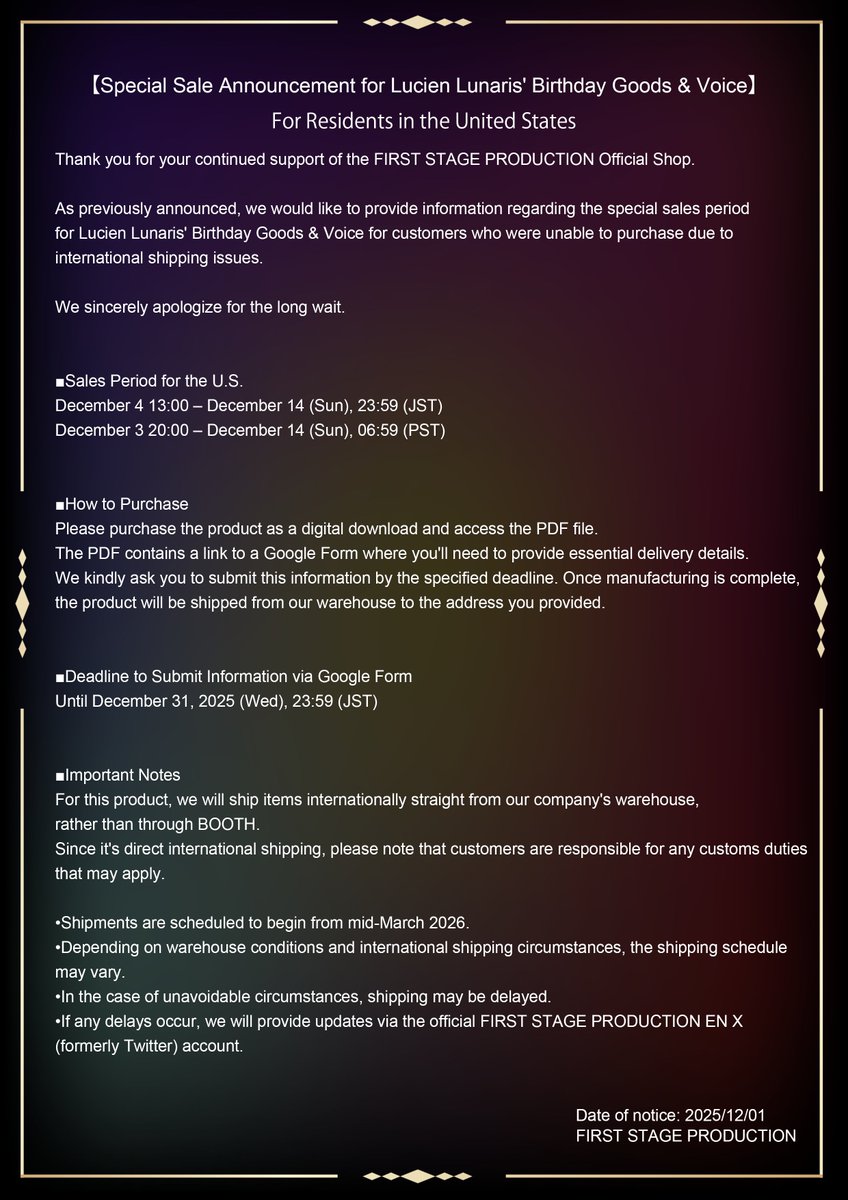 【Special Sale Announcement for Lucien Lunaris' Birthday Goods & Voice】
For Residents in the United States

Thank you for your continued support of the FIRST STAGE PRODUCTION Official Shop.

As previously announced, we would like to provide information regarding the special sales period for Lucien Lunaris' Birthday Goods & Voice for customers who were unable to purchase due to international shipping issues.

We sincerely apologize for the long wait.

■Sales Period for the U.S.
December 4 13:00 – December 14 (Sun), 23:59 (JST)
December 3 20:00 – December 14 (Sun), 06:59 (PST)

■How to Purchase
Please purchase the product as a digital download and access the PDF file.
The PDF contains a link to a Google Form where you'll need to provide essential delivery details.
We kindly ask you to submit this information by the specified deadline. Once manufacturing is complete, the product will be shipped from our warehouse to the address you provided.

■Deadline to Submit Information via Google Form
Until December 31, 2025 (Wed), 23:59 (JST)

■Important Notes
For this product, we will ship items internationally straight from our company's warehouse, rather than through BOOTH.
Since it's direct international shipping, please note that customers are responsible for any customs duties that may apply.

•Shipments are scheduled to begin from mid-March 2026.
•Depending on warehouse conditions and international shipping circumstances, the shipping schedule may vary.
•In the case of unavoidable circumstances, shipping may be delayed.
•If any delays occur, we will provide updates via the official FIRST STAGE PRODUCTION EN X (formerly Twitter) account.

Date of notice: 2025/12/01
FIRST STAGE PRODUCTION